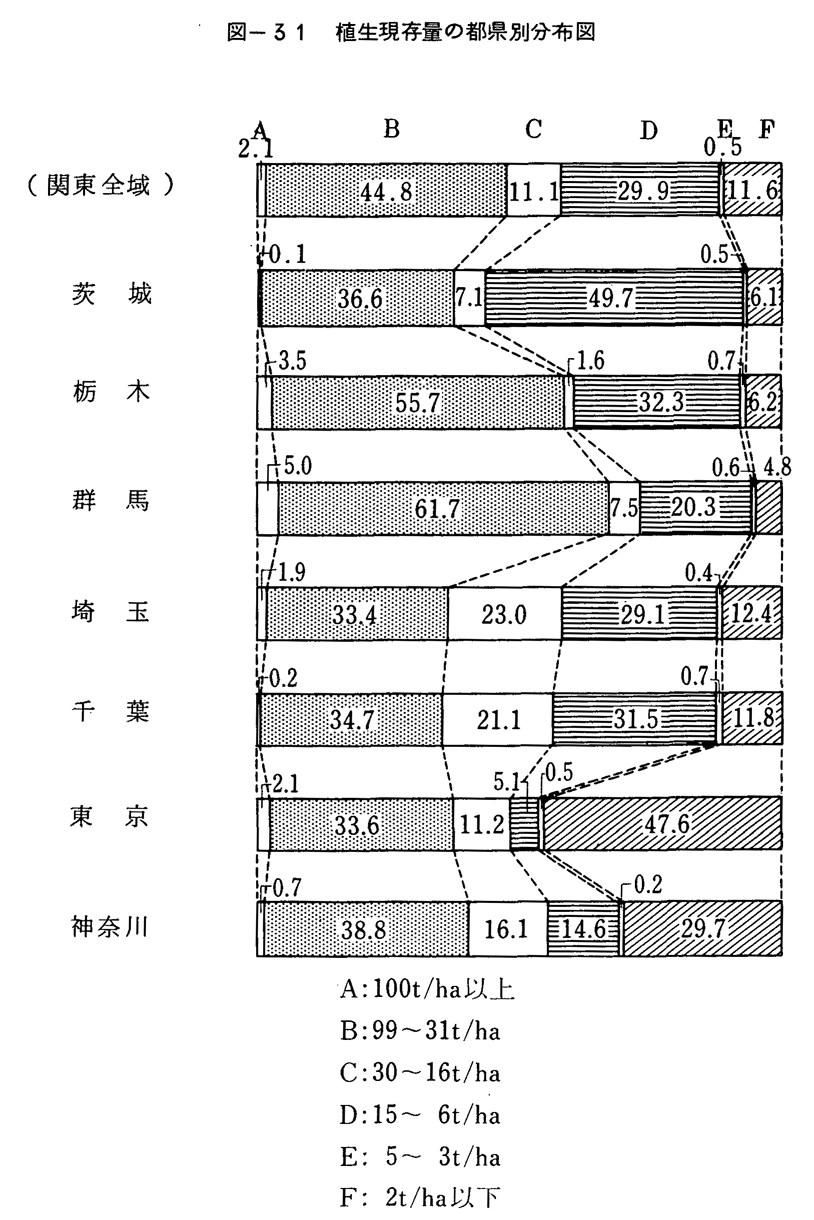 図－３１　植生現存量の都県別分布図

A B C D E F

(関東全域) 2.1 44.8 11.1 29.9 0.5 11.6

茨　城 0.1 36.6 7.1 49.7 0.5 6.1

栃　木 3.5 55.7 1.6 32.3 0.7 6.2

群　馬 5.0 61.7 7.5 20.3 0.6 4.8

埼　玉 1.9 33.4 23.0 29.1 0.4 12.4

千　葉 0.2 34.7 21.1 31.5 0.7 11.8

東　京 2.1 33.6 11.2 5.1 0.5 47.6

神奈川 0.7 38.8 16.1 14.6 0.2 29.7

A:100t/ha以上
B:99～31t/ha
C:30～16t/ha
D:15～ 6t/ha
E: 5～ 3t/ha
F: 2t/ha以下